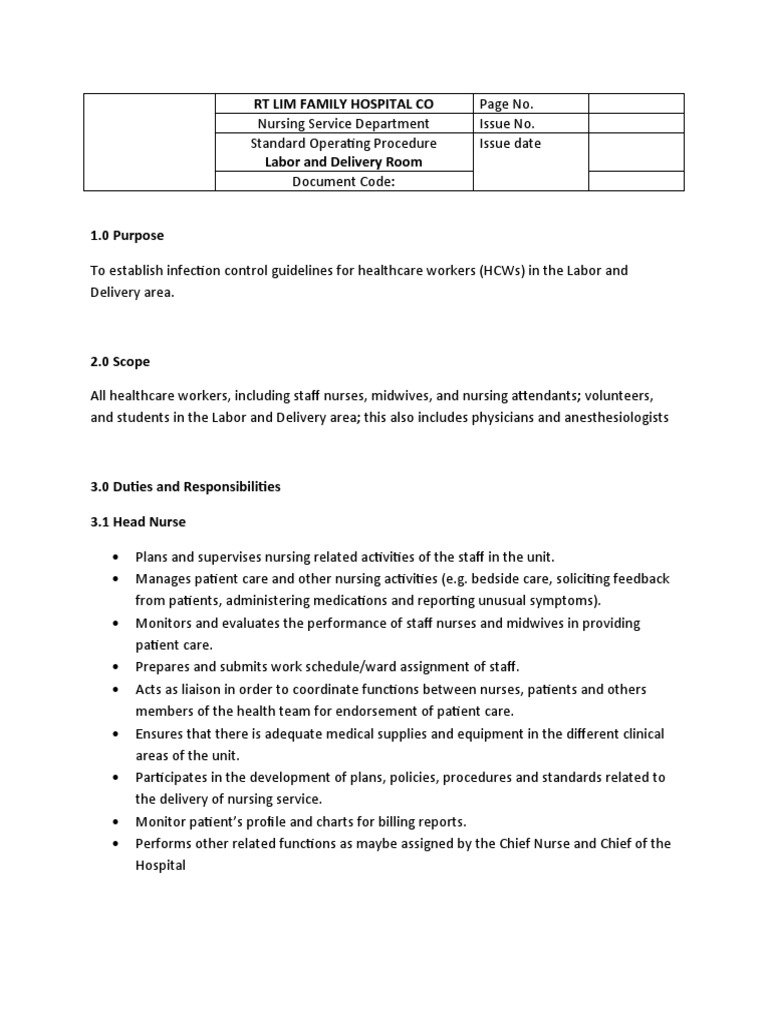 | | RT LIM FAMILY HOSPITAL CO | Page No. | |
|---|---|---|---|
| | Nursing Service Department | Issue No. | |
| | Standard Operating Procedure Labor and Delivery Room | Issue date | |
| | Document Code: | | |

1.0 Purpose

To establish infection control guidelines for healthcare workers (HCWs) in the Labor and Delivery area.

2.0 Scope

All healthcare workers, including staff nurses, midwives, and nursing attendants; volunteers, and students in the Labor and Delivery area; this also includes physicians and anesthesiologists

3.0 Duties and Responsibilities

3.1 Head Nurse

• Plans and supervises nursing related activities of the staff in the unit.
• Manages patient care and other nursing activities (e.g. bedside care, soliciting feedback from patients, administering medications and reporting unusual symptoms).
• Monitors and evaluates the performance of staff nurses and midwives in providing patient care.
• Prepares and submits work schedule/ward assignment of staff.
• Acts as liaison in order to coordinate functions between nurses, patients and others members of the health team for endorsement of patient care.
• Ensures that there is adequate medical supplies and equipment in the different clinical areas of the unit.
• Participates in the development of plans, policies, procedures and standards related to the delivery of nursing service.
• Monitor patient's profile and charts for billing reports.
• Performs other related functions as maybe assigned by the Chief Nurse and Chief of the Hospital